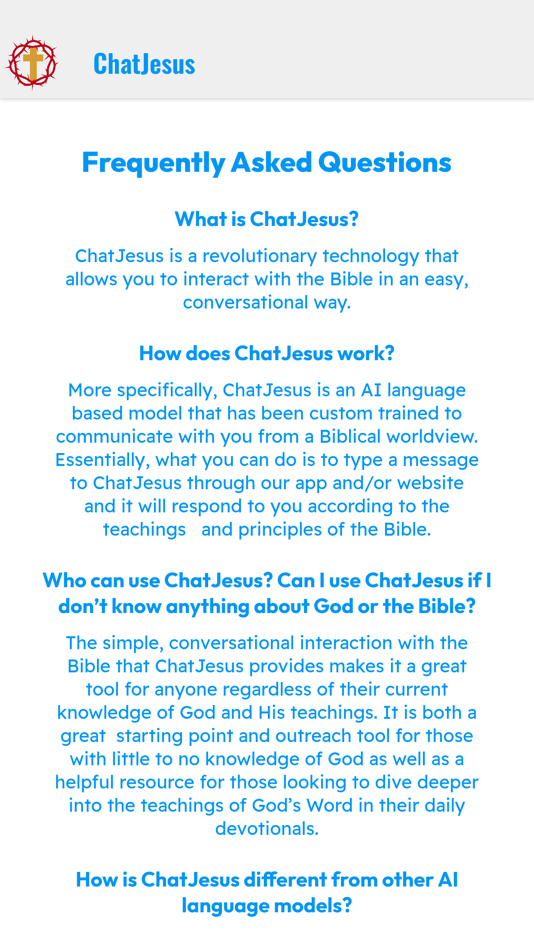 ChatJesus

Frequently Asked Questions

What is ChatJesus?

ChatJesus is a revolutionary technology that allows you to interact with the Bible in an easy, conversational way.

How does ChatJesus work?

More specifically, ChatJesus is an AI language based model that has been custom trained to communicate with you from a Biblical worldview. Essentially, what you can do is to type a message to ChatJesus through our app and/or website and it will respond to you according to the teachings and principles of the Bible.

Who can use ChatJesus? Can I use ChatJesus if I don't know anything about God or the Bible?

The simple, conversational interaction with the Bible that ChatJesus provides makes it a great tool for anyone regardless of their current knowledge of God and His teachings. It is both a great starting point and outreach tool for those with little to no knowledge of God as well as a helpful resource for those looking to dive deeper into the teachings of God's Word in their daily devotionals.

How is ChatJesus different from other AI language models?